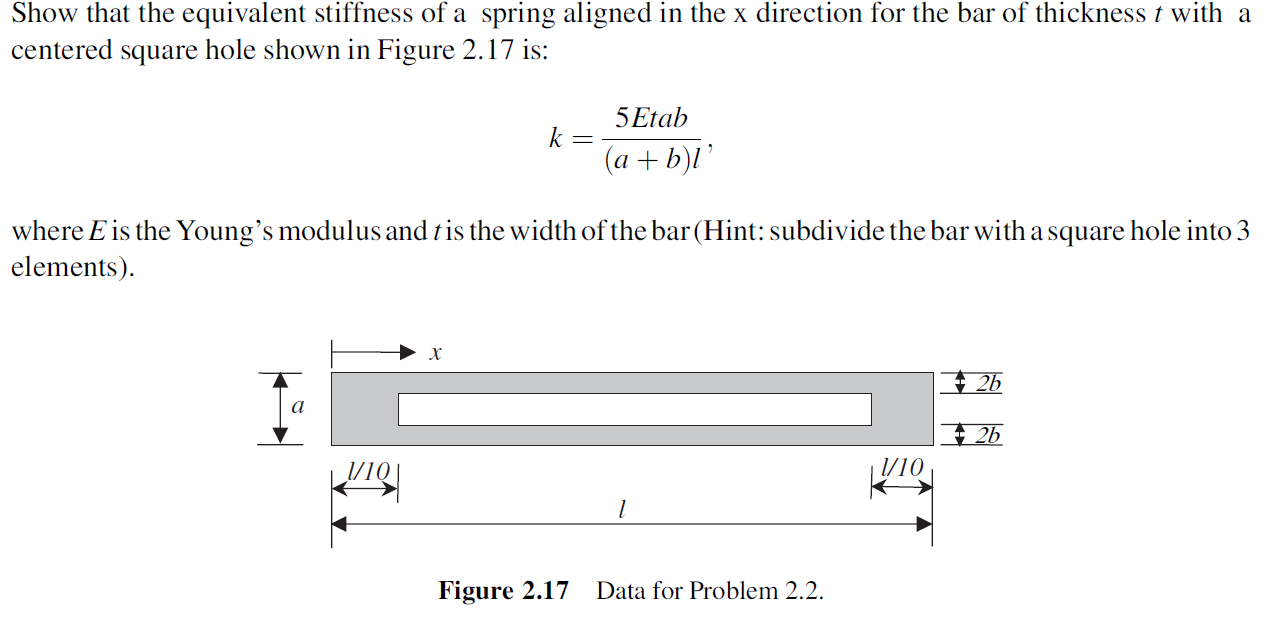 Show that the equivalent stiffness of a spring aligned in the x direction for the bar of thickness $t$ with a centered square hole shown in Figure 2.17 is:

$$k = \frac{5Etab}{(a+b)l},$$

where $E$ is the Young's modulus and $t$ is the width of the bar (Hint: subdivide the bar with a square hole into 3 elements).

$x$

$a$

$2b$

$2b$

$l/10$

$l/10$

$l$

**Figure 2.17** Data for Problem 2.2.